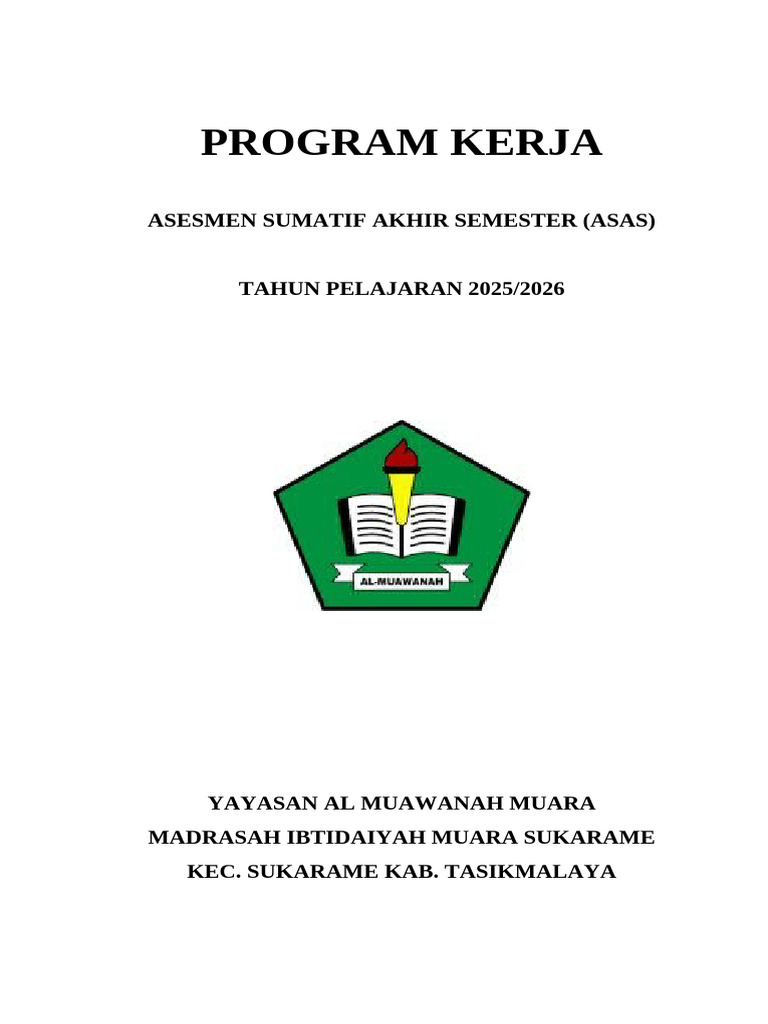 PROGRAM KERJA

ASESMEN SUMATIF AKHIR SEMESTER (ASAS)

TAHUN PELAJARAN 2025/2026

AL-MUAWANAH

YAYASAN AL MUAWANAH MUARA
MADRASAH IBTIDAIYAH MUARA SUKARAME
KEC. SUKARAME KAB. TASIKMALAYA